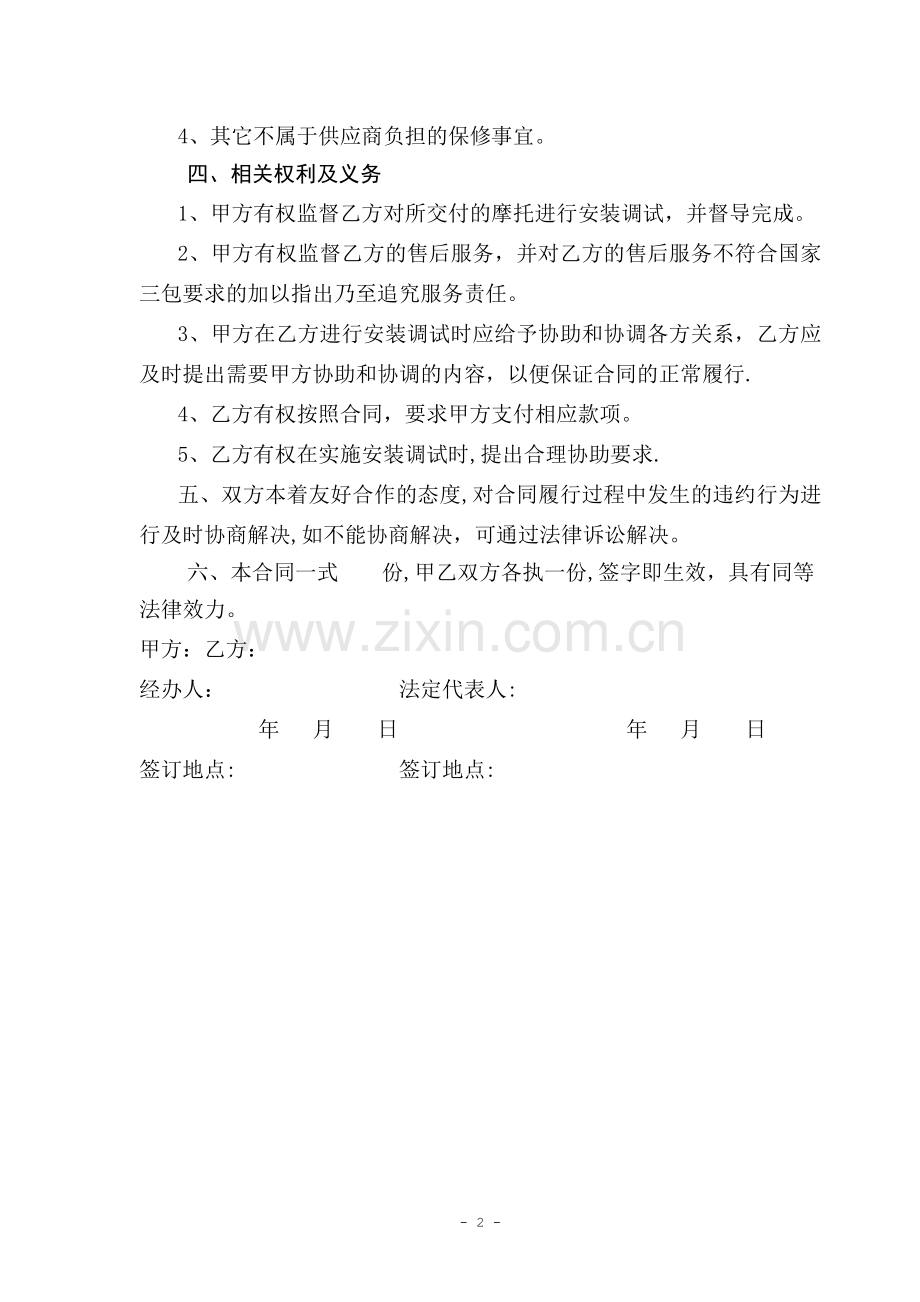 4、其它不属于供应商负担的保修事宜。

四、相关权利及义务

1、甲方有权监督乙方对所交付的摩托进行安装调试，并督导完成。

2、甲方有权监督乙方的售后服务，并对乙方的售后服务不符合国家三包要求的加以指出乃至追究服务责任。

3、甲方在乙方进行安装调试时应给予协助和协调各方关系，乙方应及时提出需要甲方协助和协调的内容，以便保证合同的正常履行.

4、乙方有权按照合同，要求甲方支付相应款项。

5、乙方有权在实施安装调试时,提出合理协助要求.

五、双方本着友好合作的态度,对合同履行过程中发生的违约行为进行及时协商解决,如不能协商解决，可通过法律诉讼解决。

六、本合同一式 份,甲乙双方各执一份,签字即生效，具有同等法律效力。

www.zixin.com.cn

甲方：乙方：

经办人: 法定代表人:

年 月 日 年 月 日

签订地点: 签订地点:

- 2 -